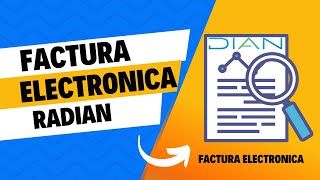 FACTURA
ELECTRONICA
RADIAN

DIAN

FACTURA ELECTRONICA